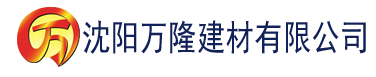 万 沈阳万隆建材有限公司